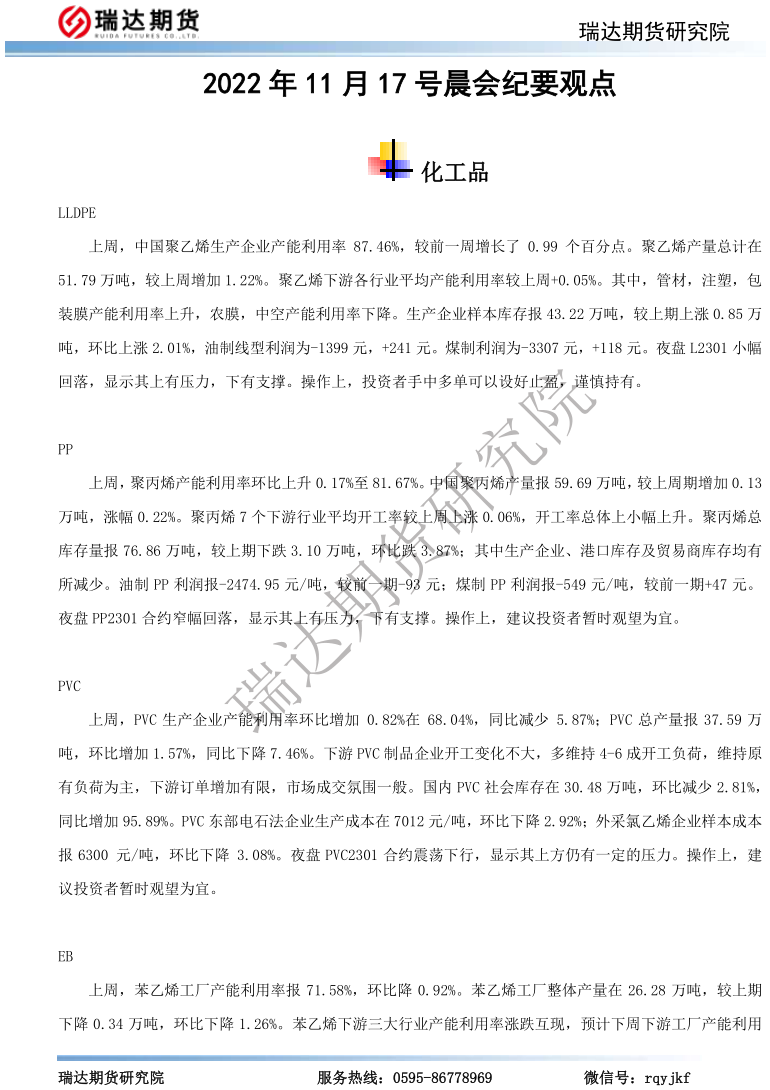 瑞达期货
RUIDA FUTURES CO.,LTD.

瑞达期货研究院

2022 年 11 月 17 号晨会纪要观点

化工品

LLDPE

上周，中国聚乙烯生产企业产能利用率 87.46%，较前一周增长了 0.99 个百分点。聚乙烯产量总计在 51.79 万吨，较上周增加 1.22%。聚乙烯下游各行业平均产能利用率较上周+0.05%。其中，管材，注塑，包装膜产能利用率上升，农膜，中空产能利用率下降。生产企业样本库存报 43.22 万吨，较上期上涨 0.85 万吨，环比上涨 2.01%，油制线型利润为-1399 元，+241 元。煤制利润为-3307 元，+118 元。夜盘 L2301 小幅回落，显示其上有压力，下有支撑。操作上，投资者手中多单可以设好止盈，谨慎持有。

PP

上周，聚丙烯产能利用率环比上升 0.17%至 81.67%。中国聚丙烯产量报 59.69 万吨，较上周期增加 0.13 万吨，涨幅 0.22%。聚丙烯 7 个下游行业平均开工率较上周上涨 0.06%，开工率总体上小幅上升。聚丙烯总库存量报 76.86 万吨，较上期下跌 3.10 万吨，环比跌 3.87%；其中生产企业、港口库存及贸易商库存均有所减少。油制 PP 利润报-2474.95 元/吨，较前一期-93 元；煤制 PP 利润报-549 元/吨，较前一期+47 元。夜盘 PP2301 合约窄幅回落，显示其上有压力，下有支撑。操作上，建议投资者暂时观望为宜。

PVC

上周，PVC 生产企业产能利用率环比增加 0.82%在 68.04%，同比减少 5.87%；PVC 总产量报 37.59 万吨，环比增加 1.57%，同比下降 7.46%。下游 PVC 制品企业开工变化不大，多维持 4-6 成开工负荷，维持原有负荷为主，下游订单增加有限，市场成交氛围一般。国内 PVC 社会库存在 30.48 万吨，环比减少 2.81%，同比增加 95.89%。PVC 东部电石法企业生产成本在 7012 元/吨，环比下降 2.92%；外采氯乙烯企业样本成本报 6300 元/吨，环比下降 3.08%。夜盘 PVC2301 合约震荡下行，显示其上方仍有一定的压力。操作上，建议投资者暂时观望为宜。

EB

上周，苯乙烯工厂产能利用率报 71.58%，环比降 0.92%。苯乙烯工厂整体产量在 26.28 万吨，较上期下降 0.34 万吨，环比下降 1.26%。苯乙烯下游三大行业产能利用率涨跌互现，预计下周下游工厂产能利用

瑞达期货研究院

瑞达期货研究院　　服务热线：0595-86778969　　微信号：rqyjkf